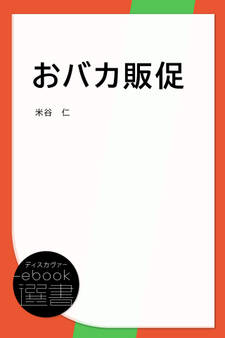 おバカ販促

米谷　仁

ディスカヴァー
ebook
選書